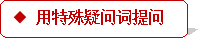 ◆ 用特殊疑问词提问